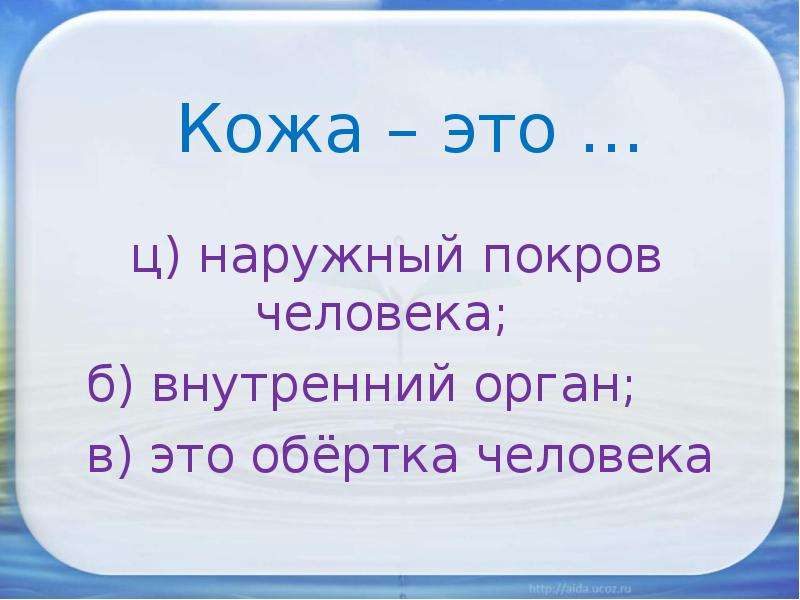 Кожа – это …

ц) наружный покров человека;

б) внутренний орган;

в) это обёртка человека

http://aida.ucoz.ru